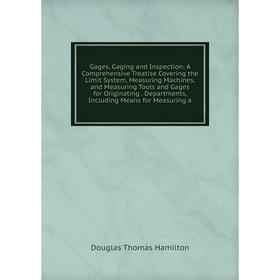 Gages, Gaging and Inspection: A Comprehensive Treatise Covering the Limit System, Measuring Machines, and Measuring Tools and Gages for Originating . Departments, Including Means for Measuring a

Douglas Thomas Hamilton